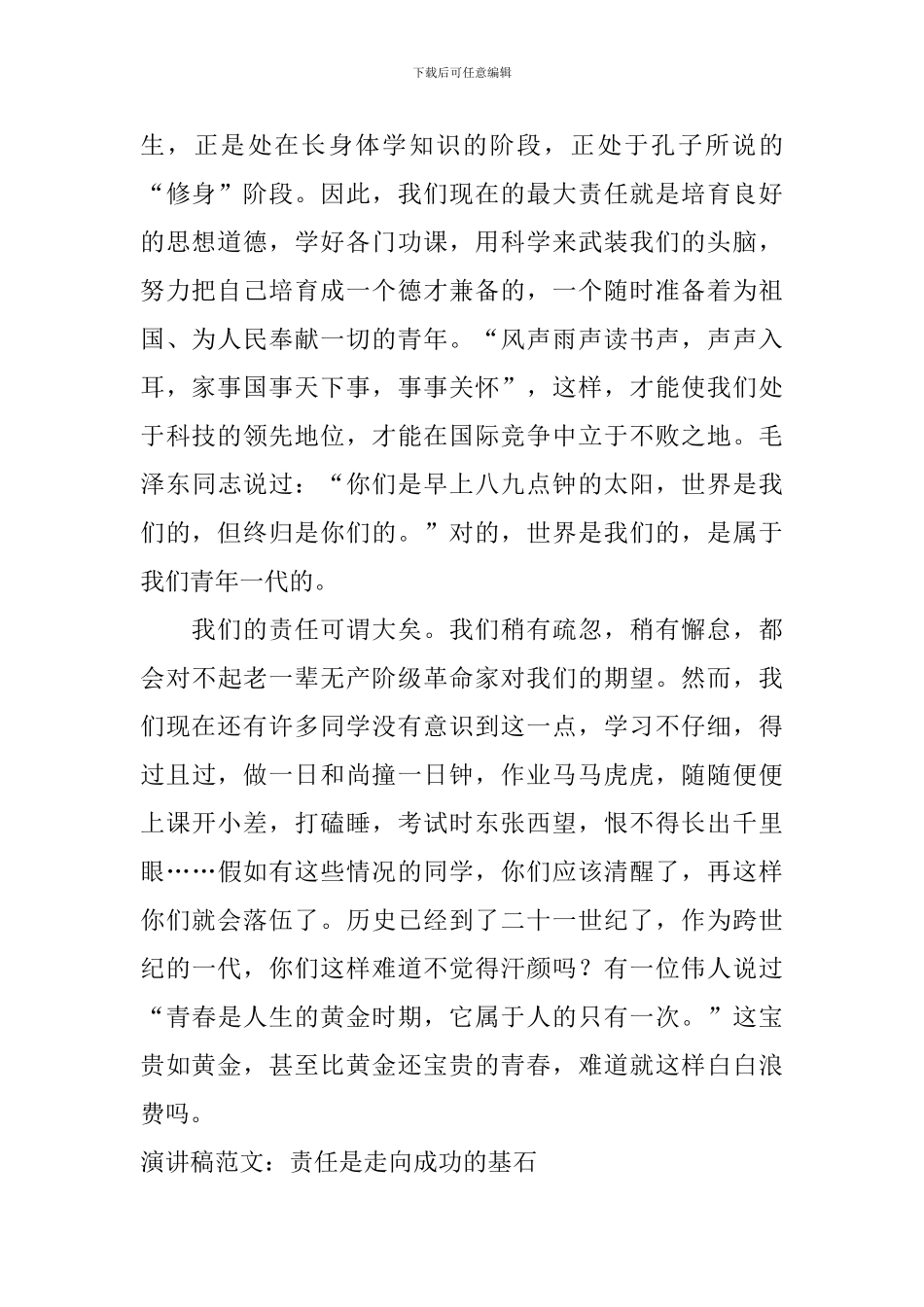 下载后可任意编辑

生，正是处在长身体学知识的阶段，正处于孔子所说的“修身”阶段。因此，我们现在的最大责任就是培育良好的思想道德，学好各门功课，用科学来武装我们的头脑，努力把自己培育成一个德才兼备的，一个随时准备着为祖国、为人民奉献一切的青年。“风声雨声读书声，声声入耳，家事国事天下事，事事关怀”，这样，才能使我们处于科技的领先地位，才能在国际竞争中立于不败之地。毛泽东同志说过：“你们是早上八九点钟的太阳，世界是我们的，但终归是你们的。”对的，世界是我们的，是属于我们青年一代的。

我们的责任可谓大矣。我们稍有疏忽，稍有懈怠，都会对不起老一辈无产阶级革命家对我们的期望。然而，我们现在还有许多同学没有意识到这一点，学习不仔细，得过且过，做一日和尚撞一日钟，作业马马虎虎，随随便便上课开小差，打磕睡，考试时东张西望，恨不得长出千里眼……假如有这些情况的同学，你们应该清醒了，再这样你们就会落伍了。历史已经到了二十一世纪了，作为跨世纪的一代，你们这样难道不觉得汗颜吗？有一位伟人说过“青春是人生的黄金时期，它属于人的只有一次。”这宝贵如黄金，甚至比黄金还宝贵的青春，难道就这样白白浪费吗。

演讲稿范文：责任是走向成功的基石